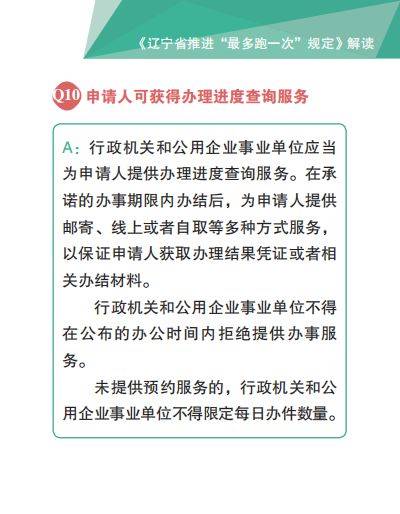 《辽宁省推进“最多跑一次”规定》解读

Q10 申请人可获得办理进度查询服务

A：行政机关和公用企业事业单位应当为申请人提供办理进度查询服务。在承诺的办事期限内办结后，为申请人提供邮寄、线上或者自取等多种方式服务，以保证申请人获取办理结果凭证或者相关办结材料。

行政机关和公用企业事业单位不得在公布的办公时间内拒绝提供办事服务。

未提供预约服务的，行政机关和公用企业事业单位不得限定每日办件数量。